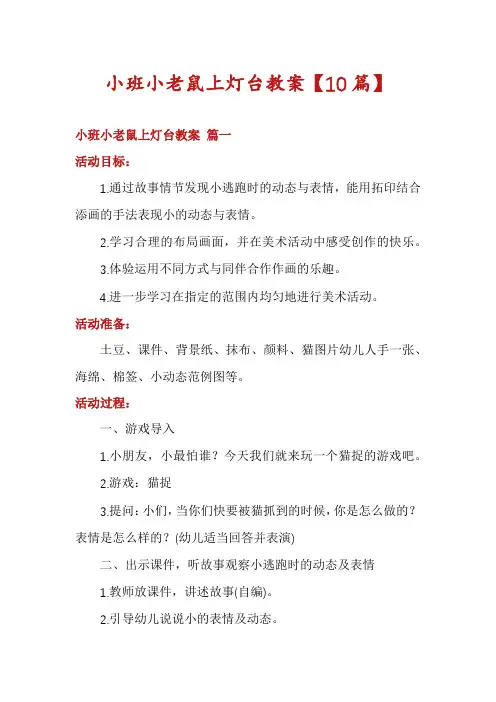 小班小老鼠上灯台教案【10篇】

小班小老鼠上灯台教案 篇一

活动目标：

1.通过故事情节发现小逃跑时的动态与表情，能用拓印结合添画的手法表现小的动态与表情。

2.学习合理的布局画面，并在美术活动中感受创作的快乐。

3.体验运用不同方式与同伴合作作画的乐趣。

4.进一步学习在指定的范围内均匀地进行美术活动。

活动准备：

土豆、课件、背景纸、抹布、颜料、猫图片幼儿人手一张、海绵、棉签、小动态范例图等。

活动过程：

一、游戏导入

1.小朋友，小最怕谁？今天我们就来玩一个猫捉的游戏吧。

2.游戏：猫捉

3.提问：小们，当你们快要被猫抓到的时候，你是怎么做的？表情是怎么样的？(幼儿适当回答并表演)

二、出示课件，听故事观察小逃跑时的动态及表情

1.教师放课件，讲述故事(自编)。

2.引导幼儿说说小的表情及动态。